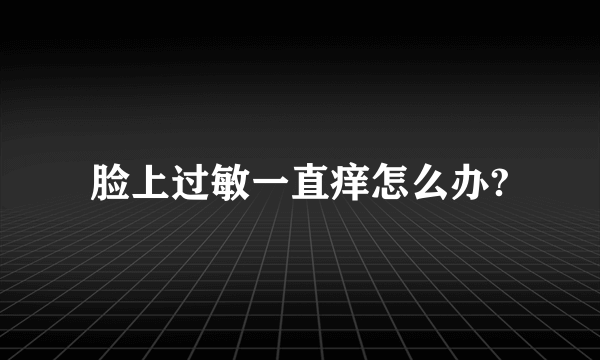 脸上过敏一直痒怎么办?